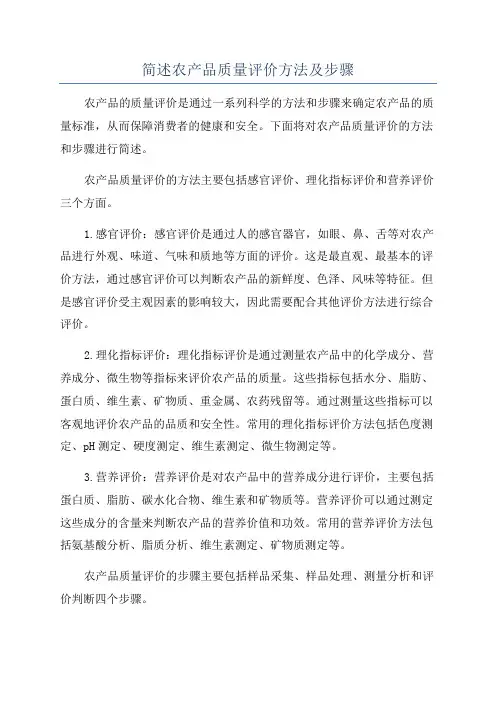 简述农产品质量评价方法及步骤

农产品的质量评价是通过一系列科学的方法和步骤来确定农产品的质量标准，从而保障消费者的健康和安全。下面将对农产品质量评价的方法和步骤进行简述。

农产品质量评价的方法主要包括感官评价、理化指标评价和营养评价三个方面。

1.感官评价：感官评价是通过人的感官器官，如眼、鼻、舌等对农产品进行外观、味道、气味和质地等方面的评价。这是最直观、最基本的评价方法，通过感官评价可以判断农产品的新鲜度、色泽、风味等特征。但是感官评价受主观因素的影响较大，因此需要配合其他评价方法进行综合评价。

2.理化指标评价：理化指标评价是通过测量农产品中的化学成分、营养成分、微生物等指标来评价农产品的质量。这些指标包括水分、脂肪、蛋白质、维生素、矿物质、重金属、农药残留等。通过测量这些指标可以客观地评价农产品的品质和安全性。常用的理化指标评价方法包括色度测定、pH测定、硬度测定、维生素测定、微生物测定等。

3.营养评价：营养评价是对农产品中的营养成分进行评价，主要包括蛋白质、脂肪、碳水化合物、维生素和矿物质等。营养评价可以通过测定这些成分的含量来判断农产品的营养价值和功效。常用的营养评价方法包括氨基酸分析、脂质分析、维生素测定、矿物质测定等。

农产品质量评价的步骤主要包括样品采集、样品处理、测量分析和评价判断四个步骤。